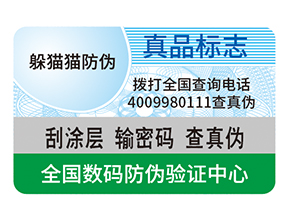 躲猫猫防伪

真品标志

拨打全国查询电话
4009980111查真伪

刮涂层 输密码 查真伪

全国数码防伪验证中心